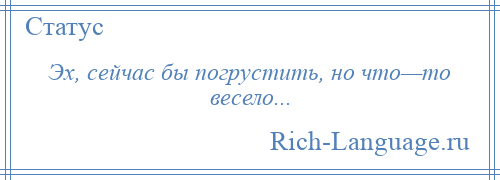 Статус

Эх, сейчас бы погрустить, но что—то весело...

Rich-Language.ru